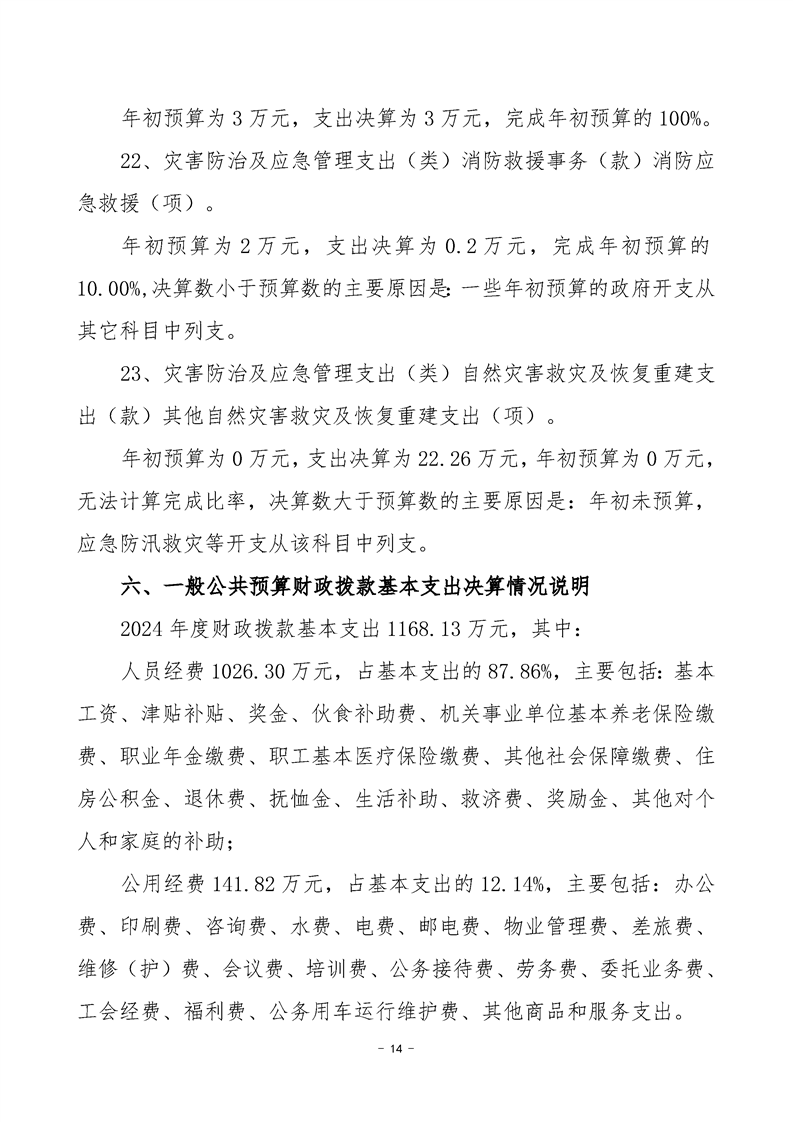 年初预算为 3 万元，支出决算为 3 万元，完成年初预算的 100%。

22、灾害防治及应急管理支出（类）消防救援事务（款）消防应急救援（项）。

年初预算为 2 万元，支出决算为 0.2 万元，完成年初预算的 10.00%,决算数小于预算数的主要原因是：一些年初预算的政府开支从其它科目中列支。

23、灾害防治及应急管理支出（类）自然灾害救灾及恢复重建支出（款）其他自然灾害救灾及恢复重建支出（项）。

年初预算为 0 万元，支出决算为 22.26 万元，年初预算为 0 万元，无法计算完成比率，决算数大于预算数的主要原因是：年初未预算，应急防汛救灾等开支从该科目中列支。

六、一般公共预算财政拨款基本支出决算情况说明

2024 年度财政拨款基本支出 1168.13 万元，其中：

人员经费 1026.30 万元，占基本支出的 87.86%，主要包括：基本工资、津贴补贴、奖金、伙食补助费、机关事业单位基本养老保险缴费、职业年金缴费、职工基本医疗保险缴费、其他社会保障缴费、住房公积金、退休费、抚恤金、生活补助、救济费、奖励金、其他对个人和家庭的补助；

公用经费 141.82 万元，占基本支出的 12.14%，主要包括：办公费、印刷费、咨询费、水费、电费、邮电费、物业管理费、差旅费、维修（护）费、会议费、培训费、公务接待费、劳务费、委托业务费、工会经费、福利费、公务用车运行维护费、其他商品和服务支出。

- 14 -